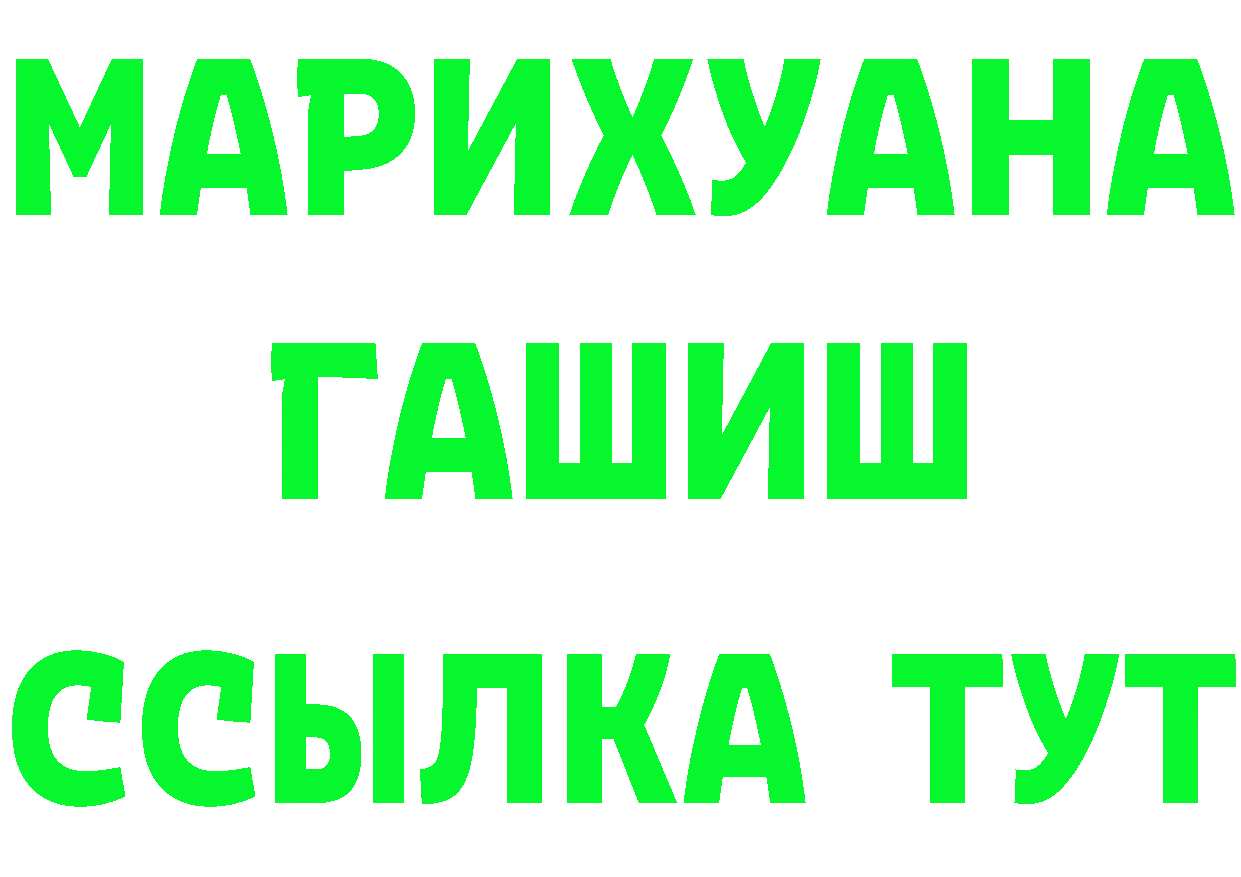 МАРИХУАНА
ГАШИШ
ССЫЛКА ТУТ